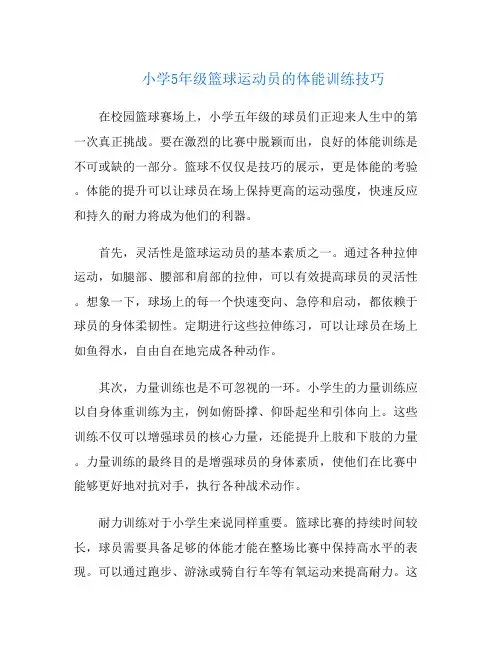 小学5年级篮球运动员的体能训练技巧

在校园篮球赛场上，小学五年级的球员们正迎来人生中的第一次真正挑战。要在激烈的比赛中脱颖而出，良好的体能训练是不可或缺的一部分。篮球不仅仅是技巧的展示，更是体能的考验。体能的提升可以让球员在场上保持更高的运动强度，快速反应和持久的耐力将成为他们的利器。

首先，灵活性是篮球运动员的基本素质之一。通过各种拉伸运动，如腿部、腰部和肩部的拉伸，可以有效提高球员的灵活性。想象一下，球场上的每一个快速变向、急停和启动，都依赖于球员的身体柔韧性。定期进行这些拉伸练习，可以让球员在场上如鱼得水，自由自在地完成各种动作。

其次，力量训练也是不可忽视的一环。小学生的力量训练应以自身体重训练为主，例如俯卧撑、仰卧起坐和引体向上。这些训练不仅可以增强球员的核心力量，还能提升上肢和下肢的力量。力量训练的最终目的是增强球员的身体素质，使他们在比赛中能够更好地对抗对手，执行各种战术动作。

耐力训练对于小学生来说同样重要。篮球比赛的持续时间较长，球员需要具备足够的体能才能在整场比赛中保持高水平的表现。可以通过跑步、游泳或骑自行车等有氧运动来提高耐力。这